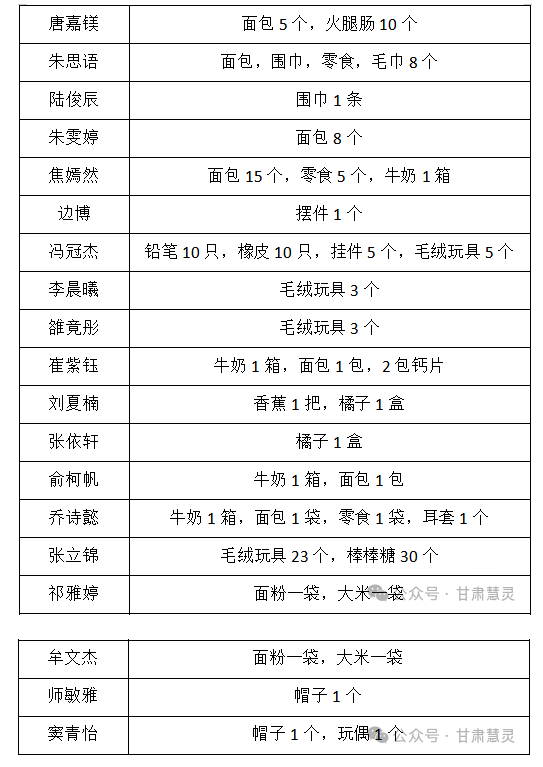 | 唐嘉镁 | 面包 5 个，火腿肠 10 个 |
|---|---|
| 朱思语 | 面包，围巾，零食，毛巾 8 个 |
| 陆俊辰 | 围巾 1 条 |
| 朱雯婷 | 面包 8 个 |
| 焦嫣然 | 面包 15 个，零食 5 个，牛奶 1 箱 |
| 边博 | 摆件 1 个 |
| 冯冠杰 | 铅笔 10 只，橡皮 10 只，挂件 5 个，毛绒玩具 5 个 |
| 李晨曦 | 毛绒玩具 3 个 |
| 雒竟彤 | 毛绒玩具 3 个 |
| 崔紫钰 | 牛奶 1 箱，面包 1 包，2 包钙片 |
| 刘夏楠 | 香蕉 1 把，橘子 1 盒 |
| 张依轩 | 橘子 1 盒 |
| 俞柯帆 | 牛奶 1 箱，面包 1 包 |
| 乔诗懿 | 牛奶 1 箱，面包 1 袋，零食 1 袋，耳套 1 个 |
| 张立锦 | 毛绒玩具 23 个，棒棒糖 30 个 |
| 祁雅婷 | 面粉一袋，大米一袋 |

公众号 · 甘肃慧灵

| 牟文杰 | 面粉一袋，大米一袋 |
|---|---|
| 师敏雅 | 帽子 1 个 |
| 窦青怡 | 帽子 1 个，玩偶 1 个 |

公众号 · 甘肃慧灵